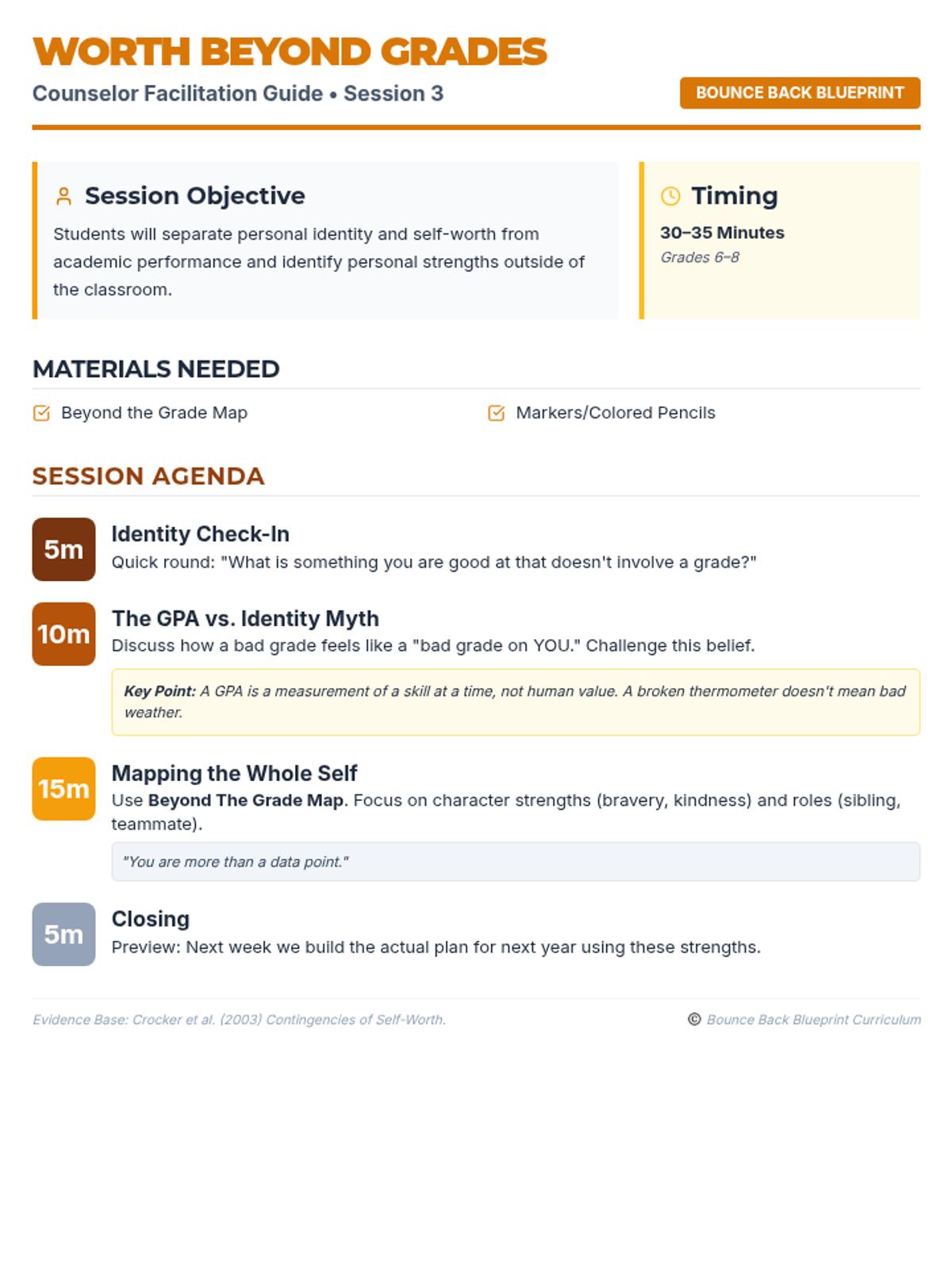 WORTH BEYOND GRADES

Counselor Facilitation Guide • Session 3

BOUNCE BACK BLUEPRINT

Session Objective

Students will separate personal identity and self-worth from academic performance and identify personal strengths outside of the classroom.

Timing

30–35 Minutes

Grades 6–8

MATERIALS NEEDED

Beyond the Grade Map

Markers/Colored Pencils

SESSION AGENDA

5m

Identity Check-In

Quick round: "What is something you are good at that doesn't involve a grade?"

10m

The GPA vs. Identity Myth

Discuss how a bad grade feels like a "bad grade on YOU." Challenge this belief.

Key Point: A GPA is a measurement of a skill at a time, not human value. A broken thermometer doesn't mean bad weather.

15m

Mapping the Whole Self

Use Beyond The Grade Map. Focus on character strengths (bravery, kindness) and roles (sibling, teammate).

"You are more than a data point."

5m

Closing

Preview: Next week we build the actual plan for next year using these strengths.

Evidence Base: Crocker et al. (2003) Contingencies of Self-Worth.

© Bounce Back Blueprint Curriculum